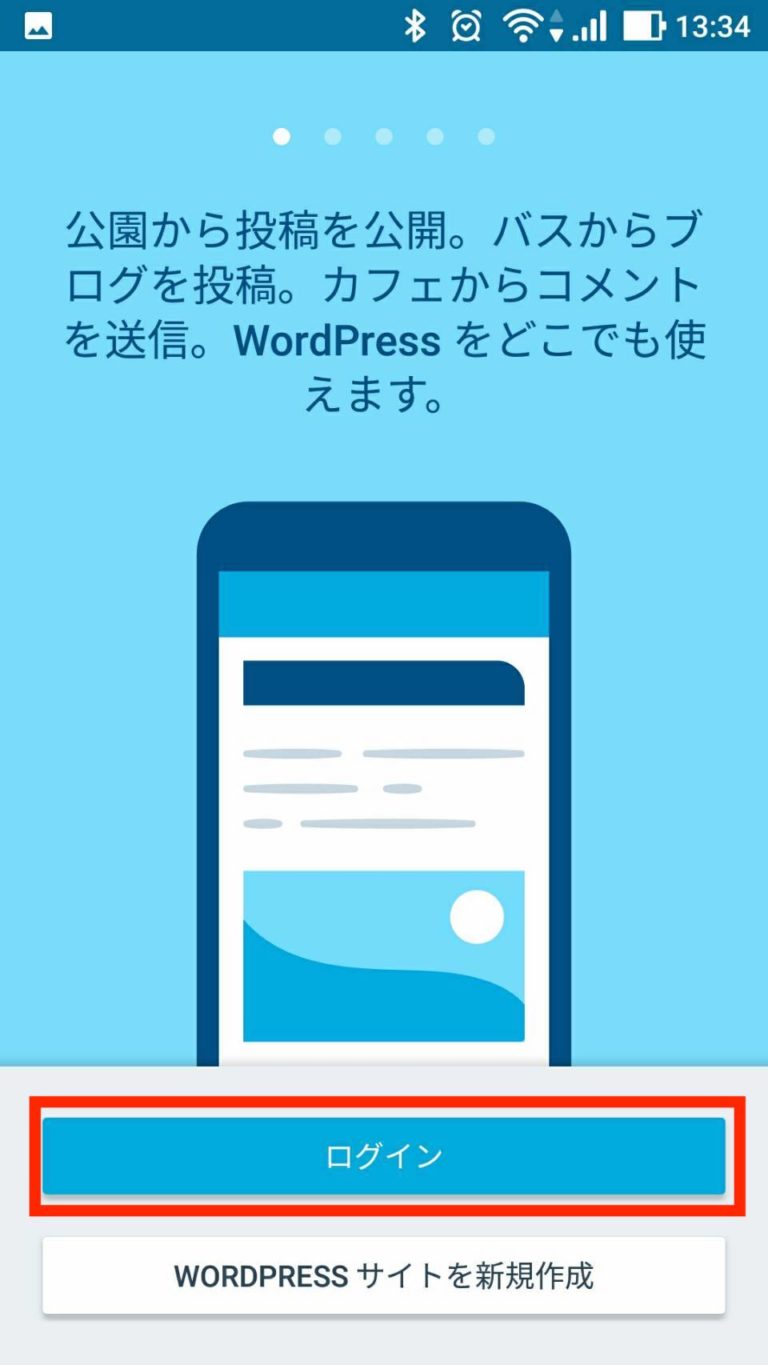 13:34

公園から投稿を公開。バスからブログを投稿。カフェからコメントを送信。WordPress をどこでも使えます。

ログイン

WORDPRESS サイトを新規作成